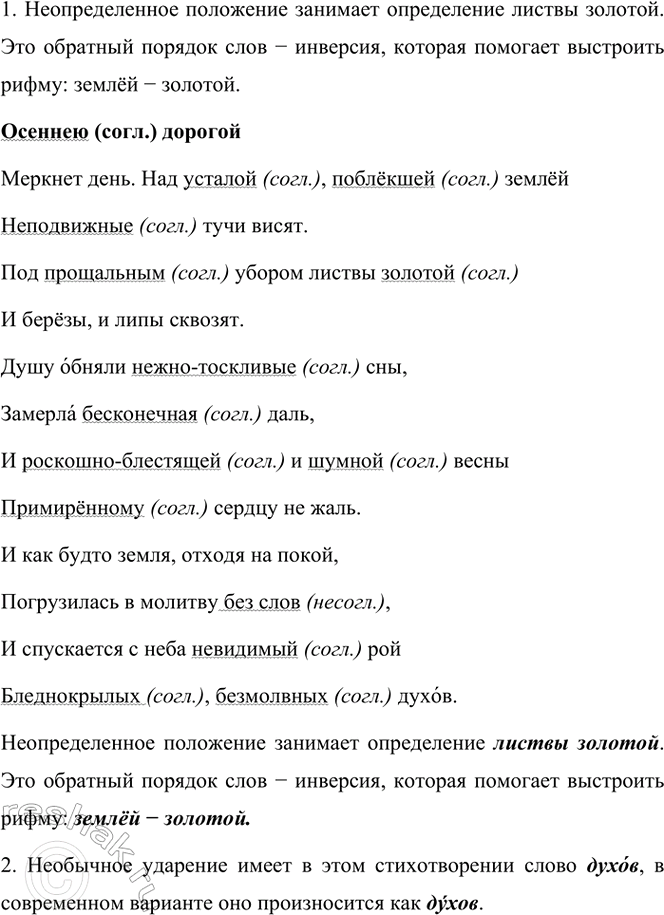 1. Неопределенное положение занимает определение листвы золотой. Это обратный порядок слов − инверсия, которая помогает выстроить рифму: землёй − золотой.

Осеннею (согл.) дорогой

Меркнет день. Над усталой (согл.), поблёкшей (согл.) землёй

Неподвижные (согл.) тучи висят.

Под прощальным (согл.) убором листвы золотой (согл.)

И берёзы, и липы сквозят.

Душу о́бняли нежно-тоскливые (согл.) сны,

Замерла́ бесконечная (согл.) даль,

И роскошно-блестящей (согл.) и шумной (согл.) весны

Примирённому (согл.) сердцу не жаль.

И как будто земля, отходя на покой,

Погрузилась в молитву без слов (несогл.),

И спускается с неба невидимый (согл.) рой

Бледнокрылых (согл.), безмолвных (согл.) духо́в.

Неопределенное положение занимает определение листвы золотой. Это обратный порядок слов − инверсия, которая помогает выстроить рифму: землёй − золотой.

2. Необычное ударение имеет в этом стихотворении слово духо́в, в современном варианте оно произносится как ду́хов.